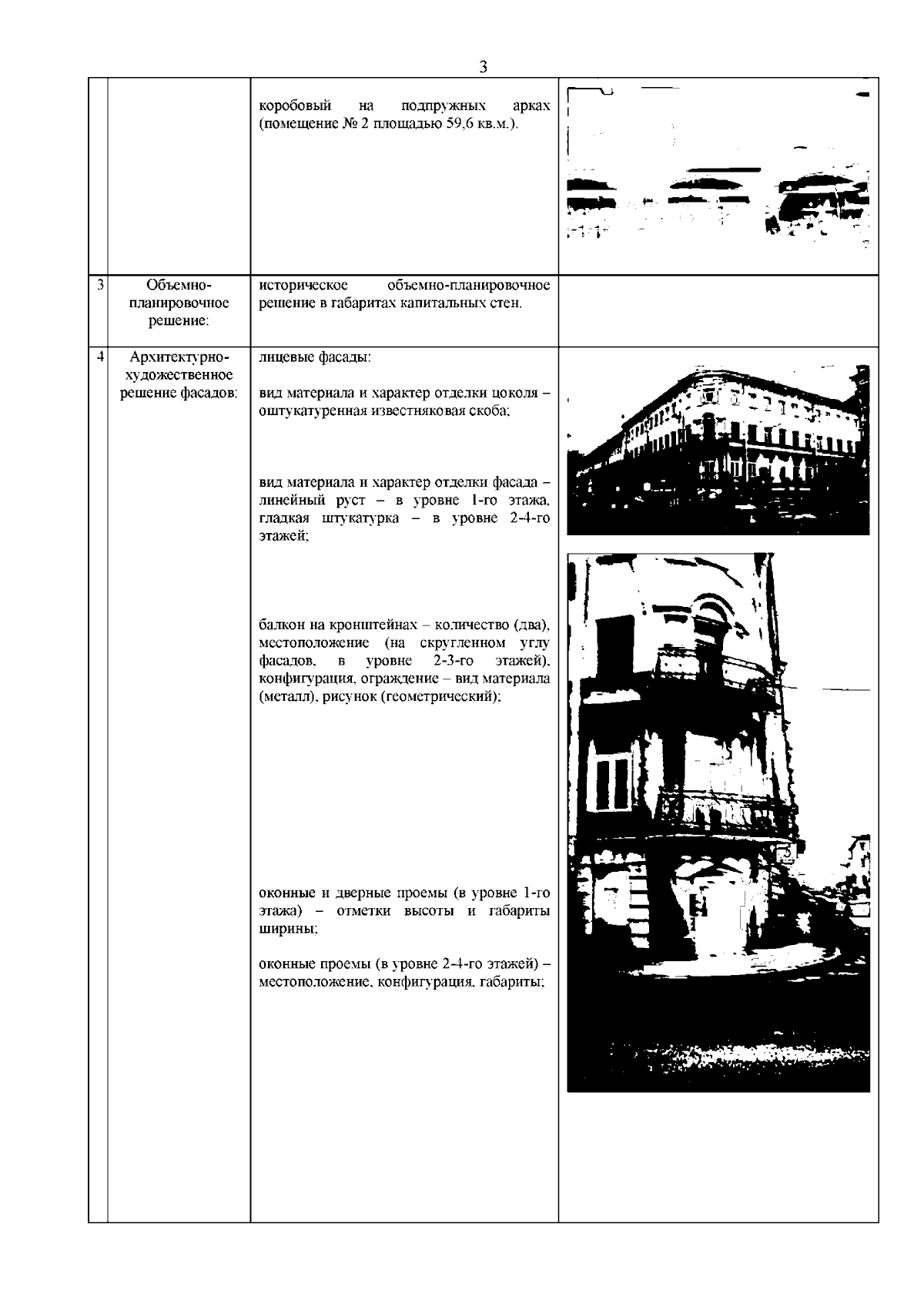 3

| | | | |
|---|---|---|---|
| | | коробовый на подпружных арках (помещение № 2 площадью 59,6 кв.м.). | |
| 3 | Объемно-планировочное решение: | историческое объемно-планировочное решение в габаритах капитальных стен. | |
| 4 | Архитектурно-художественное решение фасадов: | лицевые фасады:<br><br>вид материала и характер отделки цоколя – оштукатуренная известняковая скоба;<br><br>вид материала и характер отделки фасада – линейный руст – в уровне 1-го этажа, гладкая штукатурка – в уровне 2-4-го этажей;<br><br>балкон на кронштейнах – количество (два), местоположение (на скругленном углу фасадов, в уровне 2-3-го этажей), конфигурация, ограждение – вид материала (металл), рисунок (геометрический);<br><br>оконные и дверные проемы (в уровне 1-го этажа) – отметки высоты и габариты ширины;<br><br>оконные проемы (в уровне 2-4-го этажей) – местоположение, конфигурация, габариты; | |